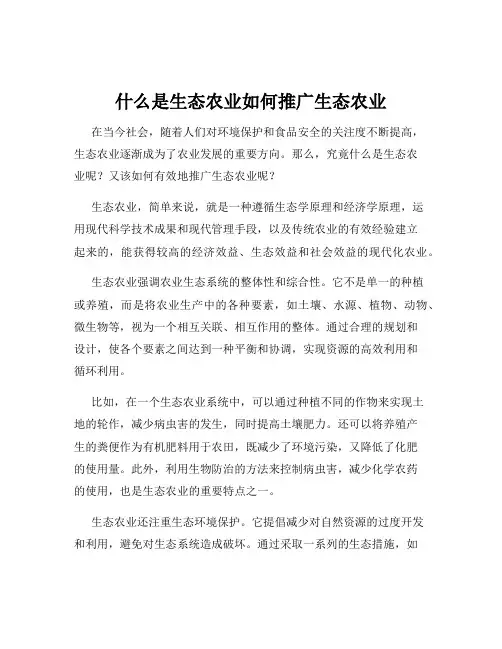 什么是生态农业如何推广生态农业

在当今社会，随着人们对环境保护和食品安全的关注度不断提高，生态农业逐渐成为了农业发展的重要方向。那么，究竟什么是生态农业呢？又该如何有效地推广生态农业呢？

生态农业，简单来说，就是一种遵循生态学原理和经济学原理，运用现代科学技术成果和现代管理手段，以及传统农业的有效经验建立起来的，能获得较高的经济效益、生态效益和社会效益的现代化农业。

生态农业强调农业生态系统的整体性和综合性。它不是单一的种植或养殖，而是将农业生产中的各种要素，如土壤、水源、植物、动物、微生物等，视为一个相互关联、相互作用的整体。通过合理的规划和设计，使各个要素之间达到一种平衡和协调，实现资源的高效利用和循环利用。

比如，在一个生态农业系统中，可以通过种植不同的作物来实现土地的轮作，减少病虫害的发生，同时提高土壤肥力。还可以将养殖产生的粪便作为有机肥料用于农田，既减少了环境污染，又降低了化肥的使用量。此外，利用生物防治的方法来控制病虫害，减少化学农药的使用，也是生态农业的重要特点之一。

生态农业还注重生态环境保护。它提倡减少对自然资源的过度开发和利用，避免对生态系统造成破坏。通过采取一系列的生态措施，如